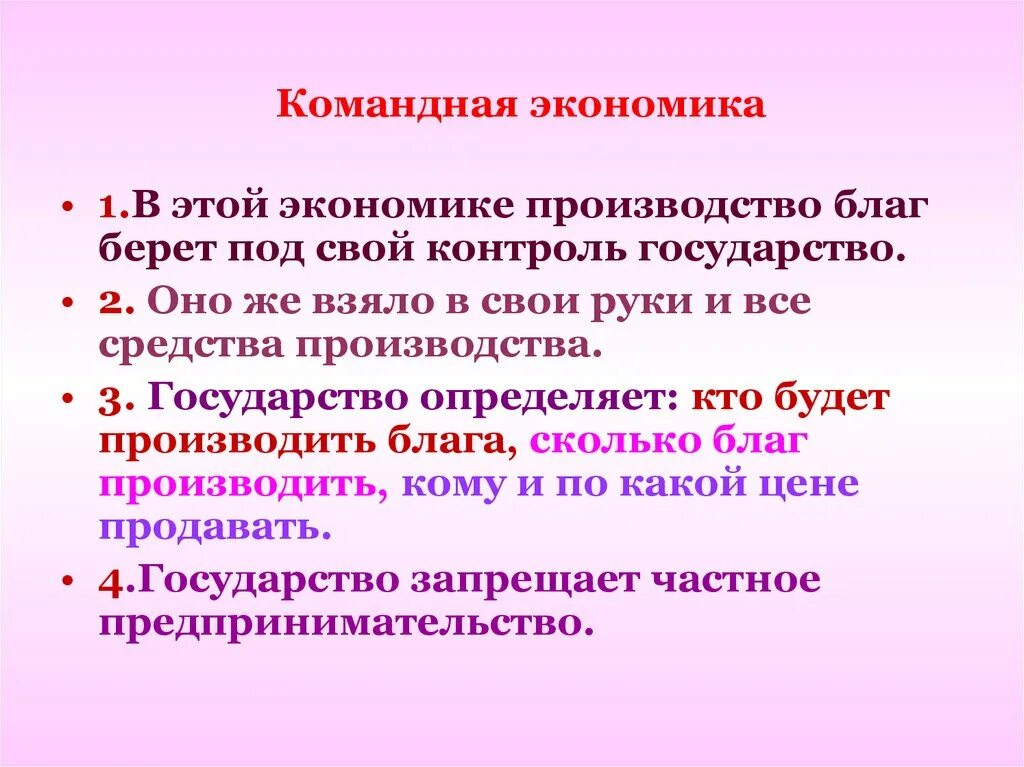 Командная экономика

• 1.В этой экономике производство благ берет под свой контроль государство.
• 2. Оно же взяло в свои руки и все средства производства.
• 3. Государство определяет: кто будет производить блага, сколько благ производить, кому и по какой цене продавать.
• 4.Государство запрещает частное предпринимательство.